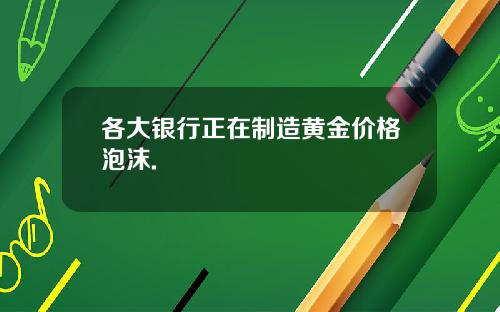 各大银行正在制造黄金价格泡沫.